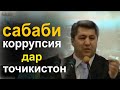 сабаби
коррупсия
дар
точикистон